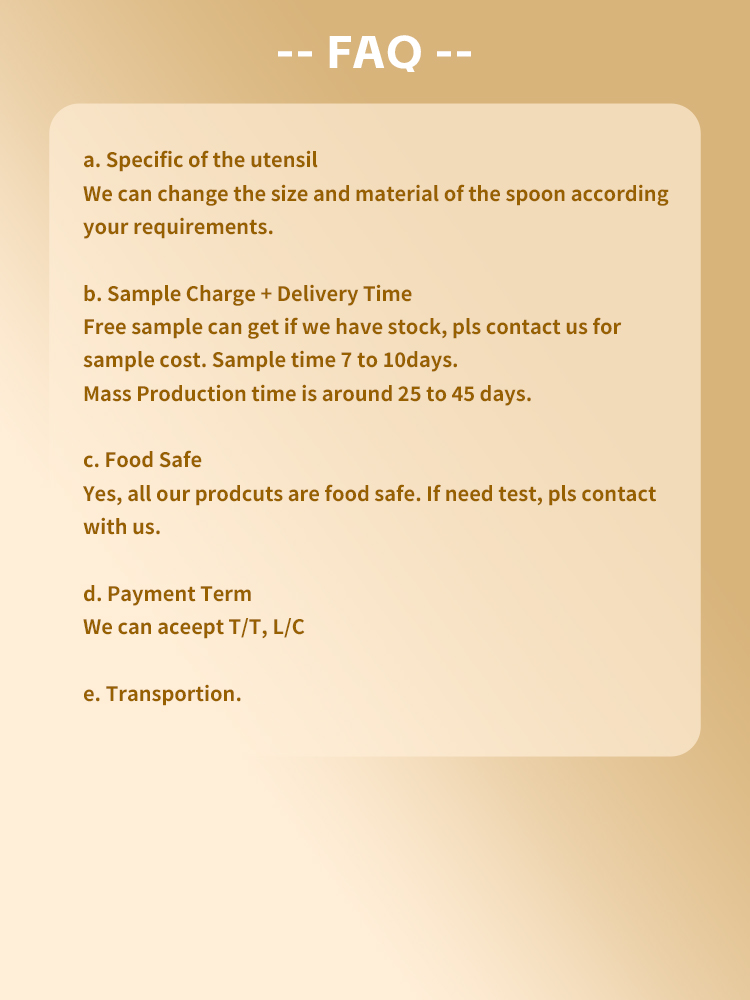 -- FAQ --

a. Specific of the utensil
We can change the size and material of the spoon according your requirements.

b. Sample Charge + Delivery Time
Free sample can get if we have stock, pls contact us for sample cost. Sample time 7 to 10days.
Mass Production time is around 25 to 45 days.

c. Food Safe
Yes, all our prodcuts are food safe. If need test, pls contact with us.

d. Payment Term
We can aceept T/T, L/C

e. Transportion.